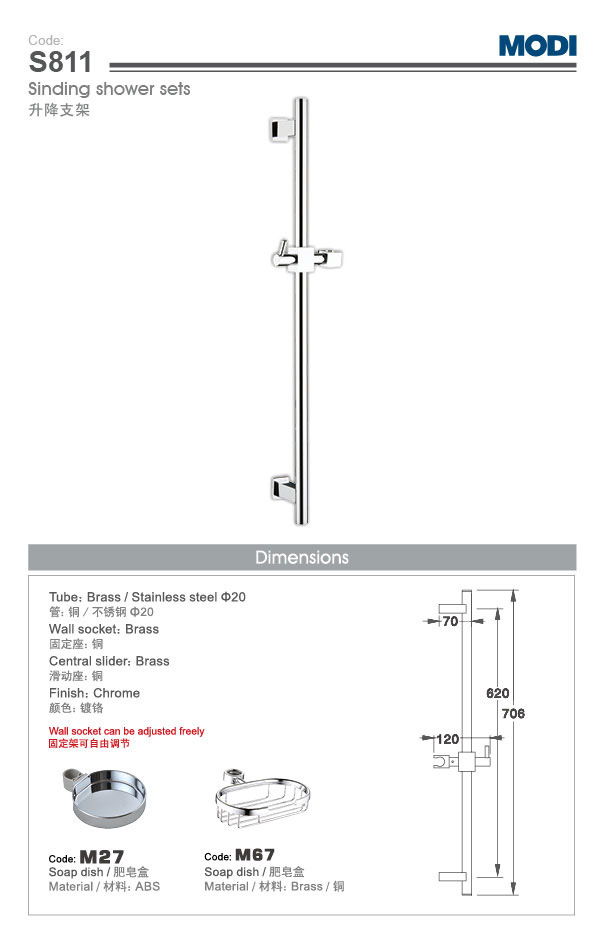 Code:
S811
MODI
Sinding shower sets
升降支架

Dimensions

Tube: Brass / Stainless steel Φ20
管: 铜 / 不锈钢 Φ20
Wall socket: Brass
固定座: 铜
Central slider: Brass
滑动座: 铜
Finish: Chrome
颜色: 镀铬

Wall socket can be adjusted freely
固定架可自由调节

Code: M27
Soap dish / 肥皂盒
Material / 材料: ABS

Code: M67
Soap dish / 肥皂盒
Material / 材料: Brass / 铜

70
620
706
120